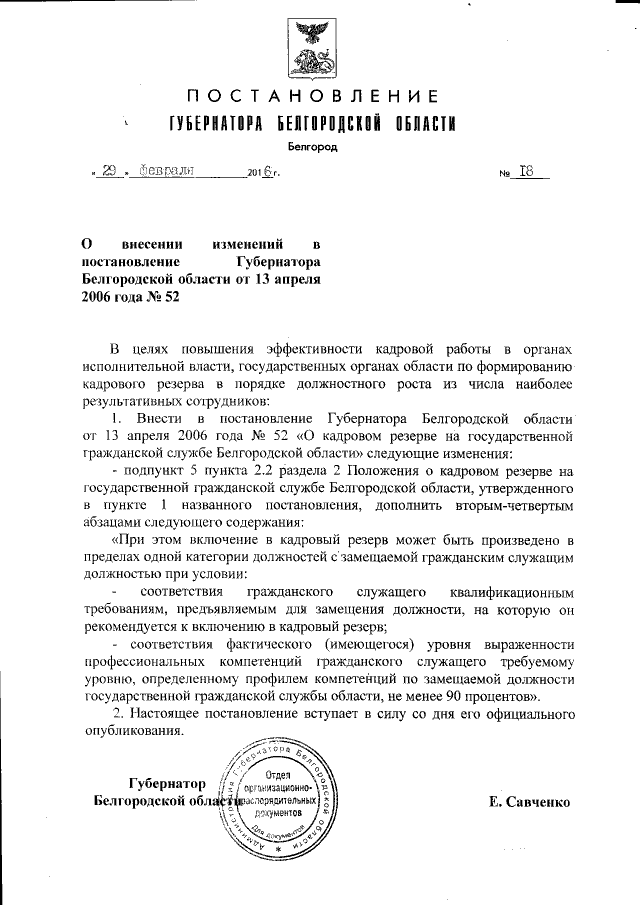 ПОСТАНОВЛЕНИЕ
ГУБЕРНАТОРА БЕЛГОРОДСКОЙ ОБЛАСТИ
Белгород

« 29 » февраля 2016 г. № 18

О внесении изменений в постановление Губернатора Белгородской области от 13 апреля 2006 года № 52

В целях повышения эффективности кадровой работы в органах исполнительной власти, государственных органах области по формированию кадрового резерва в порядке должностного роста из числа наиболее результативных сотрудников:

1. Внести в постановление Губернатора Белгородской области от 13 апреля 2006 года № 52 «О кадровом резерве на государственной гражданской службе Белгородской области» следующие изменения:

- подпункт 5 пункта 2.2 раздела 2 Положения о кадровом резерве на государственной гражданской службе Белгородской области, утвержденного в пункте 1 названного постановления, дополнить вторым-четвертым абзацами следующего содержания:

«При этом включение в кадровый резерв может быть произведено в пределах одной категории должностей с замещаемой гражданским служащим должностью при условии:

- соответствия гражданского служащего квалификационным требованиям, предъявляемым для замещения должности, на которую он рекомендуется к включению в кадровый резерв;

- соответствия фактического (имеющегося) уровня выраженности профессиональных компетенций гражданского служащего требуемому уровню, определенному профилем компетенций по замещаемой должности государственной гражданской службы области, не менее 90 процентов».

2. Настоящее постановление вступает в силу со дня его официального опубликования.

Губернатор Белгородской области

Администрация Губернатора Белгородской области
Отдел организационно-распорядительных документов
Для документов

Е. Савченко